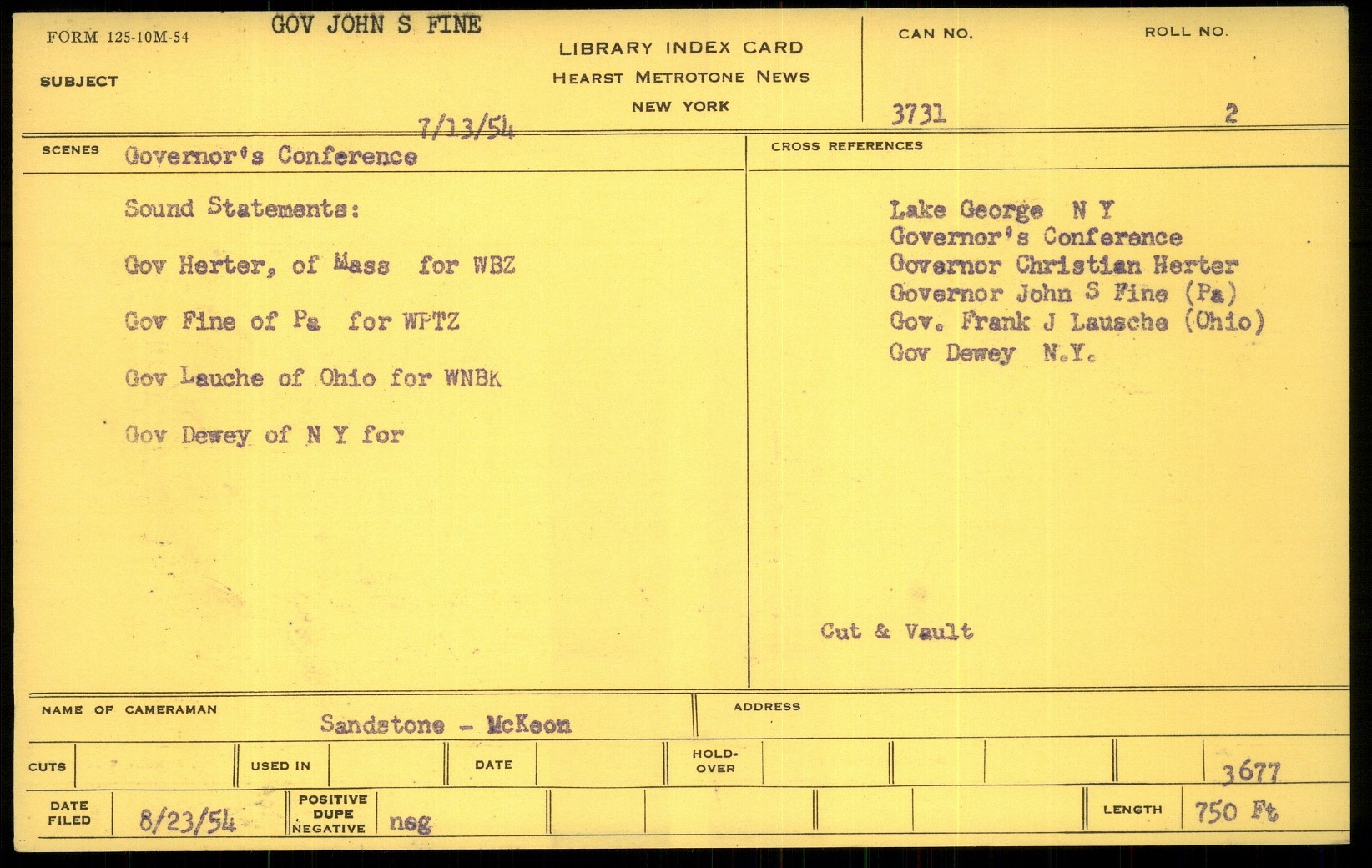 FORM 125-10M-54
GOV JOHN S FINE

SUBJECT

LIBRARY INDEX CARD
HEARST METROTONE NEWS
NEW YORK

7/13/54

CAN NO.
3731

ROLL NO.
2

SCENES
Governor's Conference

Sound Statements:

Gov Herter, of Mass for WBZ

Gov Fine of Pa for WPTZ

Gov Lauche of Ohio for WNBK

Gov Dewey of N Y for

CROSS REFERENCES

Lake George N Y
Governor's Conference
Governor Christian Herter
Governor John S Fine (Pa)
Gov. Frank J Lausche (Ohio)
Gov Dewey N.Y.

Cut & Vault

NAME OF CAMERAMAN
Sandstone - McKeon

ADDRESS

CUTS
USED IN
DATE
HOLD-OVER
3677

DATE FILED
8/23/54
POSITIVE
DUPE
NEGATIVE
neg
LENGTH
750 Ft